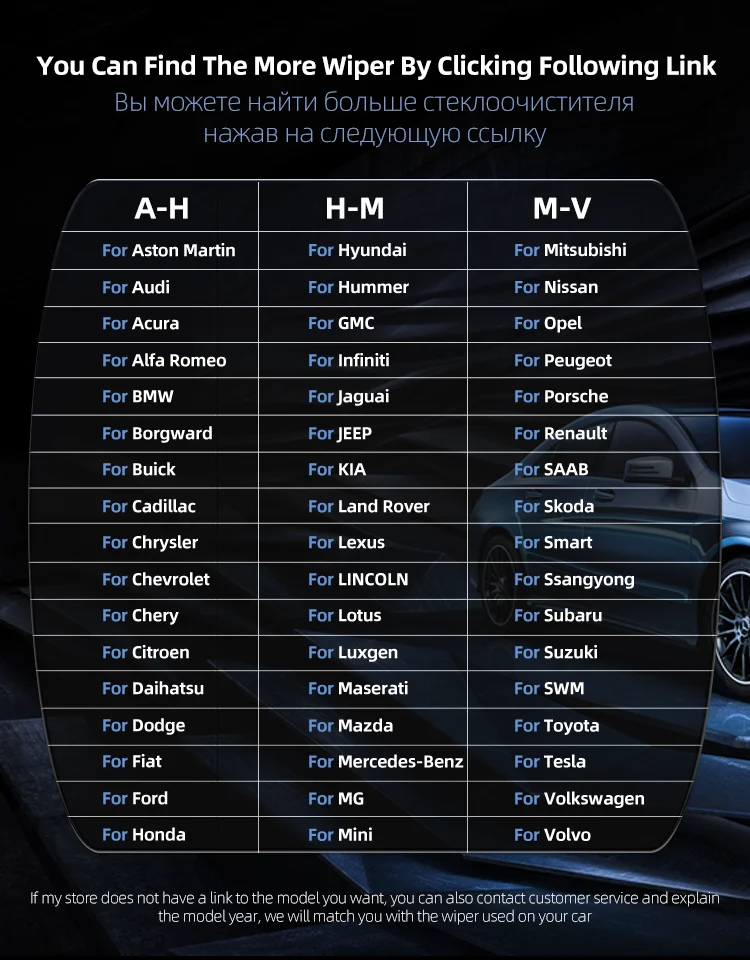 You Can Find The More Wiper By Clicking Following Link

Вы можете найти больше стеклоочистителя нажав на следующую ссылку

| A-H | H-M | M-V |
|---|---|---|
| For Aston Martin | For Hyundai | For Mitsubishi |
| For Audi | For Hummer | For Nissan |
| For Acura | For GMC | For Opel |
| For Alfa Romeo | For Infiniti | For Peugeot |
| For BMW | For Jaguai | For Porsche |
| For Borgward | For JEEP | For Renault |
| For Buick | For KIA | For SAAB |
| For Cadillac | For Land Rover | For Skoda |
| For Chrysler | For Lexus | For Smart |
| For Chevrolet | For LINCOLN | For Ssangyong |
| For Chery | For Lotus | For Subaru |
| For Citroen | For Luxgen | For Suzuki |
| For Daihatsu | For Maserati | For SWM |
| For Dodge | For Mazda | For Toyota |
| For Fiat | For Mercedes-Benz | For Tesla |
| For Ford | For MG | For Volkswagen |
| For Honda | For Mini | For Volvo |

If my store does not have a link to the model you want, you can also contact customer service and explain the model year, we will match you with the wiper used on your car